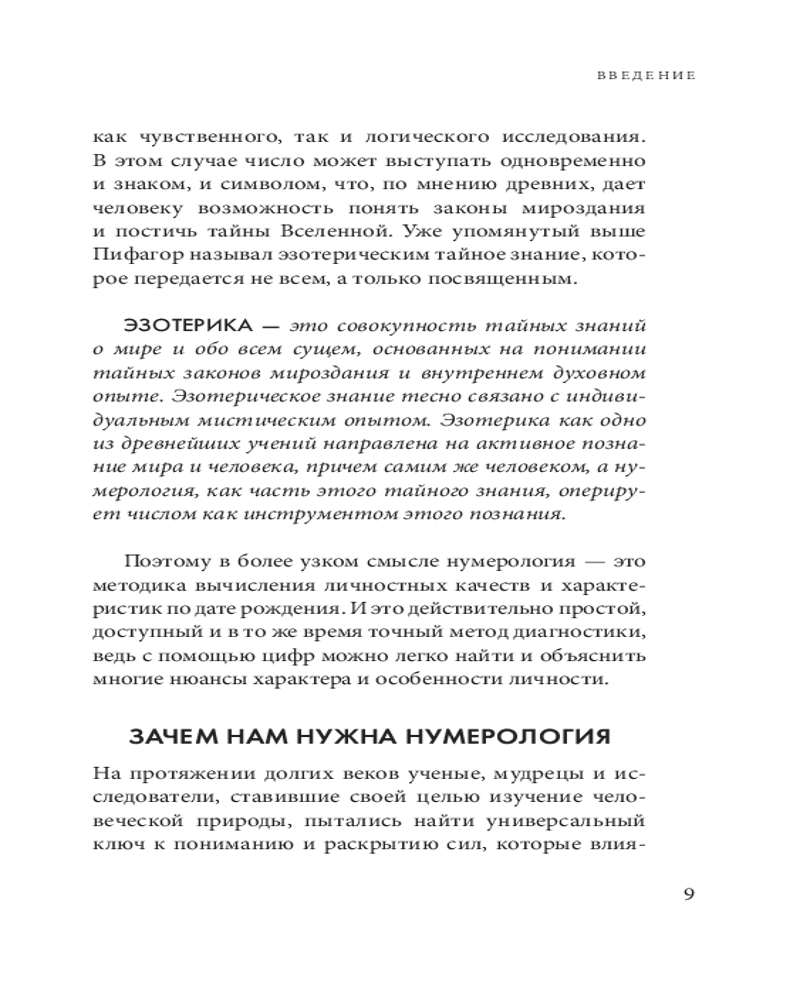 ВВЕДЕНИЕ

как чувственного, так и логического исследования. В этом случае число может выступать одновременно и знаком, и символом, что, по мнению древних, дает человеку возможность понять законы мироздания и постичь тайны Вселенной. Уже упомянутый выше Пифагор называл эзотерическим тайное знание, которое передается не всем, а только посвященным.

ЭЗОТЕРИКА — это совокупность тайных знаний о мире и обо всем сущем, основанных на понимании тайных законов мироздания и внутреннем духовном опыте. Эзотерическое знание тесно связано с индивидуальным мистическим опытом. Эзотерика как одно из древнейших учений направлена на активное познание мира и человека, причем самим же человеком, а нумерология, как часть этого тайного знания, оперирует числом как инструментом этого познания.

Поэтому в более узком смысле нумерология — это методика вычисления личностных качеств и характеристик по дате рождения. И это действительно простой, доступный и в то же время точный метод диагностики, ведь с помощью цифр можно легко найти и объяснить многие нюансы характера и особенности личности.

ЗАЧЕМ НАМ НУЖНА НУМЕРОЛОГИЯ

На протяжении долгих веков ученые, мудрецы и исследователи, ставившие своей целью изучение человеческой природы, пытались найти универсальный ключ к пониманию и раскрытию сил, которые влия-

9